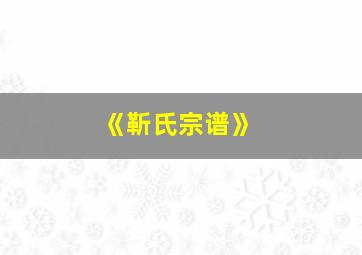 《靳氏宗谱》